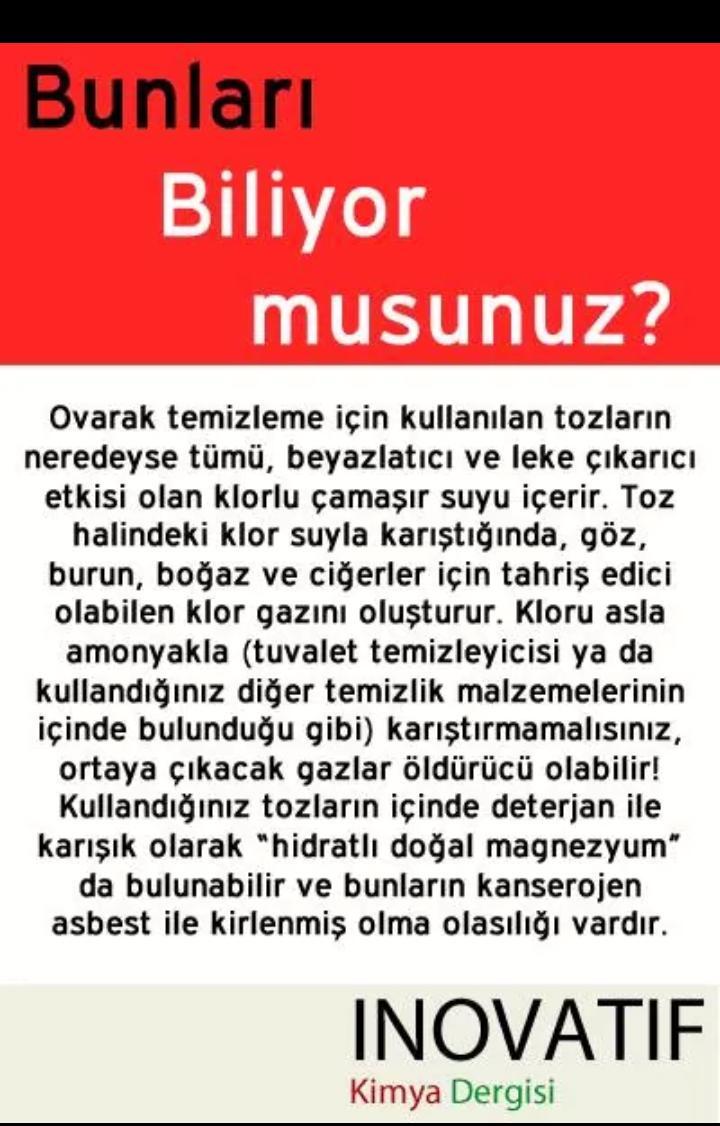 Bunları Biliyor musunuz?

Ovarak temizleme için kullanılan tozların neredeyse tümü, beyazlatıcı ve leke çıkarıcı etkisi olan klorlu çamaşır suyu içerir. Toz halindeki klor suyla karıştığında, göz, burun, boğaz ve ciğerler için tahriş edici olabilen klor gazını oluşturur. Kloru asla amonyakla (tuvalet temizleyicisi ya da kullandığınız diğer temizlik malzemelerinin içinde bulunduğu gibi) karıştırmamalısınız, ortaya çıkacak gazlar öldürücü olabilir! Kullandığınız tozların içinde deterjan ile karışık olarak "hidratlı doğal magnezyum" da bulunabilir ve bunların kanserojen asbest ile kirlenmiş olma olasılığı vardır.

INOVATIF
Kimya Dergisi